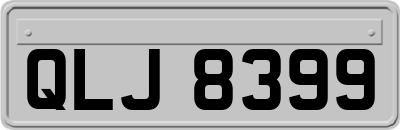 QLJ 8399